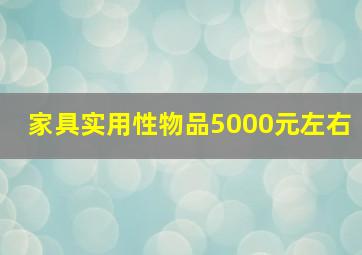 家具实用性物品5000元左右